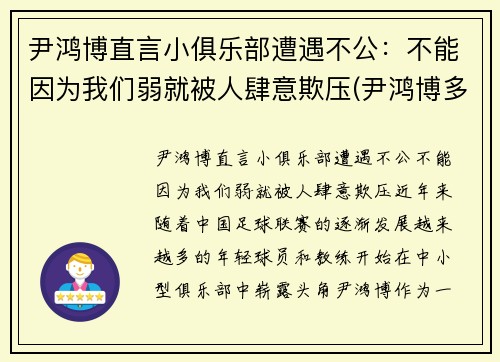 尹鸿博直言小俱乐部遭遇不公：不能因为我们弱就被人肆意欺压(尹鸿博多

尹鸿博直言小俱乐部遭遇不公不能因为我们弱就被人肆意欺压近年来随着中国足球联赛的逐渐发展越来越多的年轻球员和教练开始在中小型俱乐部中崭露头角尹鸿博作为一